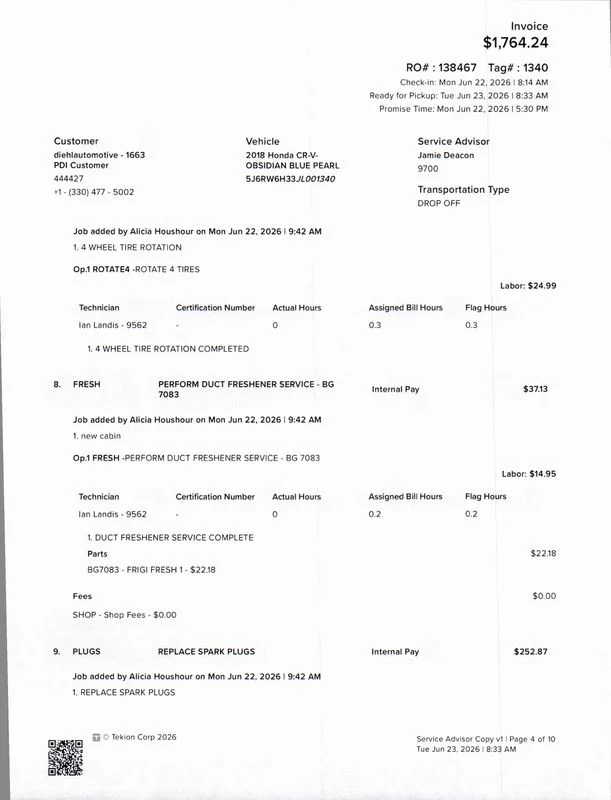 Invoice
$1,764.24

RO# : 138467 Tag# : 1340
Check-in: Mon Jun 22, 2026 | 8:14 AM
Ready for Pickup: Tue Jun 23, 2026 | 8:33 AM
Promise Time: Mon Jun 22, 2026 | 5:30 PM

Customer
diehlautomotive - 1663
PDI Customer
444427
+1 - (330) 477 - 5002

Vehicle
2018 Honda CR-V-
OBSIDIAN BLUE PEARL
5J6RW6H33JL001340

Service Advisor
Jamie Deacon
9700

Transportation Type
DROP OFF

Job added by Alicia Houshour on Mon Jun 22, 2026 | 9:42 AM
1. 4 WHEEL TIRE ROTATION

Op.1 ROTATE4 -ROTATE 4 TIRES

Labor: $24.99

| Technician | Certification Number | Actual Hours | Assigned Bill Hours | Flag Hours |
|---|---|---|---|---|
| Ian Landis - 9562 | - | 0 | 0.3 | 0.3 |

1. 4 WHEEL TIRE ROTATION COMPLETED

8. FRESH PERFORM DUCT FRESHENER SERVICE - BG 7083 Internal Pay $37.13

Job added by Alicia Houshour on Mon Jun 22, 2026 | 9:42 AM
1. new cabin

Op.1 FRESH -PERFORM DUCT FRESHENER SERVICE - BG 7083

Labor: $14.95

| Technician | Certification Number | Actual Hours | Assigned Bill Hours | Flag Hours |
|---|---|---|---|---|
| Ian Landis - 9562 | - | 0 | 0.2 | 0.2 |

1. DUCT FRESHENER SERVICE COMPLETE
Parts $22.18
BG7083 - FRIGI FRESH 1 - $22.18

Fees $0.00
SHOP - Shop Fees - $0.00

9. PLUGS REPLACE SPARK PLUGS Internal Pay $252.87

Job added by Alicia Houshour on Mon Jun 22, 2026 | 9:42 AM
1. REPLACE SPARK PLUGS

© Tekion Corp 2026

Service Advisor Copy v1 | Page 4 of 10
Tue Jun 23, 2026 | 8:33 AM